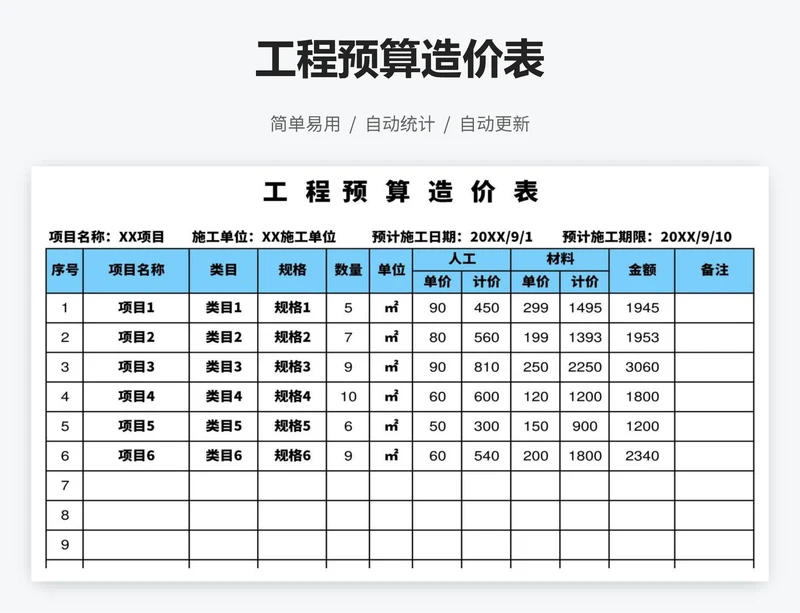 工程预算造价表

简单易用 / 自动统计 / 自动更新

工 程 预 算 造 价 表

项目名称：XX项目　施工单位：XX施工单位　预计施工日期：20XX/9/1　预计施工期限：20XX/9/10

| 序号 | 项目名称 | 类目 | 规格 | 数量 | 单位 | 人工 单价 | 人工 计价 | 材料 单价 | 材料 计价 | 金额 | 备注 |
|---|---|---|---|---|---|---|---|---|---|---|---|
| 1 | 项目1 | 类目1 | 规格1 | 5 | ㎡ | 90 | 450 | 299 | 1495 | 1945 | |
| 2 | 项目2 | 类目2 | 规格2 | 7 | ㎡ | 80 | 560 | 199 | 1393 | 1953 | |
| 3 | 项目3 | 类目3 | 规格3 | 9 | ㎡ | 90 | 810 | 250 | 2250 | 3060 | |
| 4 | 项目4 | 类目4 | 规格4 | 10 | ㎡ | 60 | 600 | 120 | 1200 | 1800 | |
| 5 | 项目5 | 类目5 | 规格5 | 6 | ㎡ | 50 | 300 | 150 | 900 | 1200 | |
| 6 | 项目6 | 类目6 | 规格6 | 9 | ㎡ | 60 | 540 | 200 | 1800 | 2340 | |
| 7 | | | | | | | | | | | |
| 8 | | | | | | | | | | | |
| 9 | | | | | | | | | | | |